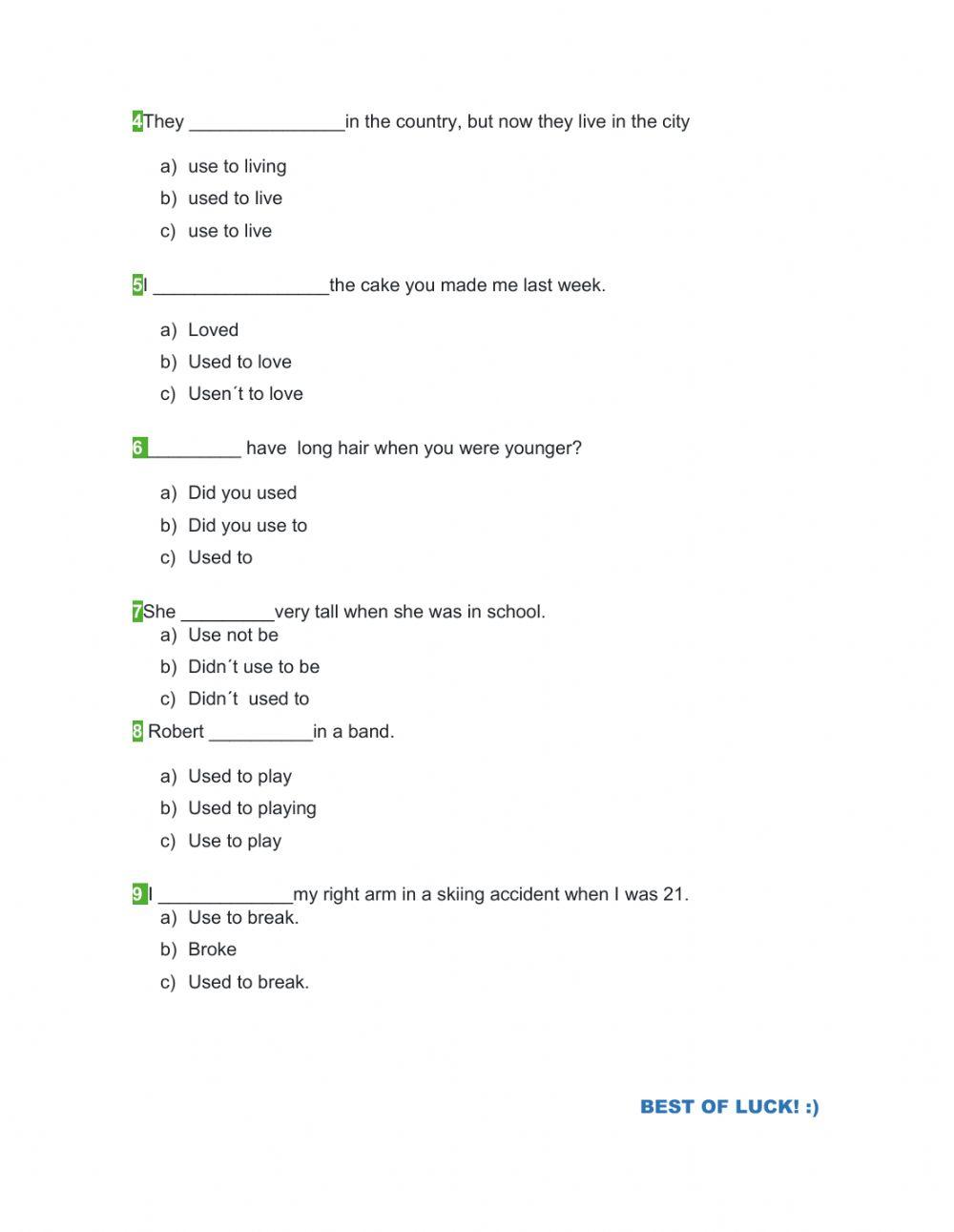 4They _______________in the country, but now they live in the city

a) use to living
b) used to live
c) use to live

5I _________________the cake you made me last week.

a) Loved
b) Used to love
c) Usen´t to love

6 _________ have long hair when you were younger?

a) Did you used
b) Did you use to
c) Used to

7She _________very tall when she was in school.
a) Use not be
b) Didn´t use to be
c) Didn´t used to
8 Robert __________in a band.

a) Used to play
b) Used to playing
c) Use to play

9 I _____________my right arm in a skiing accident when I was 21.
a) Use to break.
b) Broke
c) Used to break.

BEST OF LUCK! :)